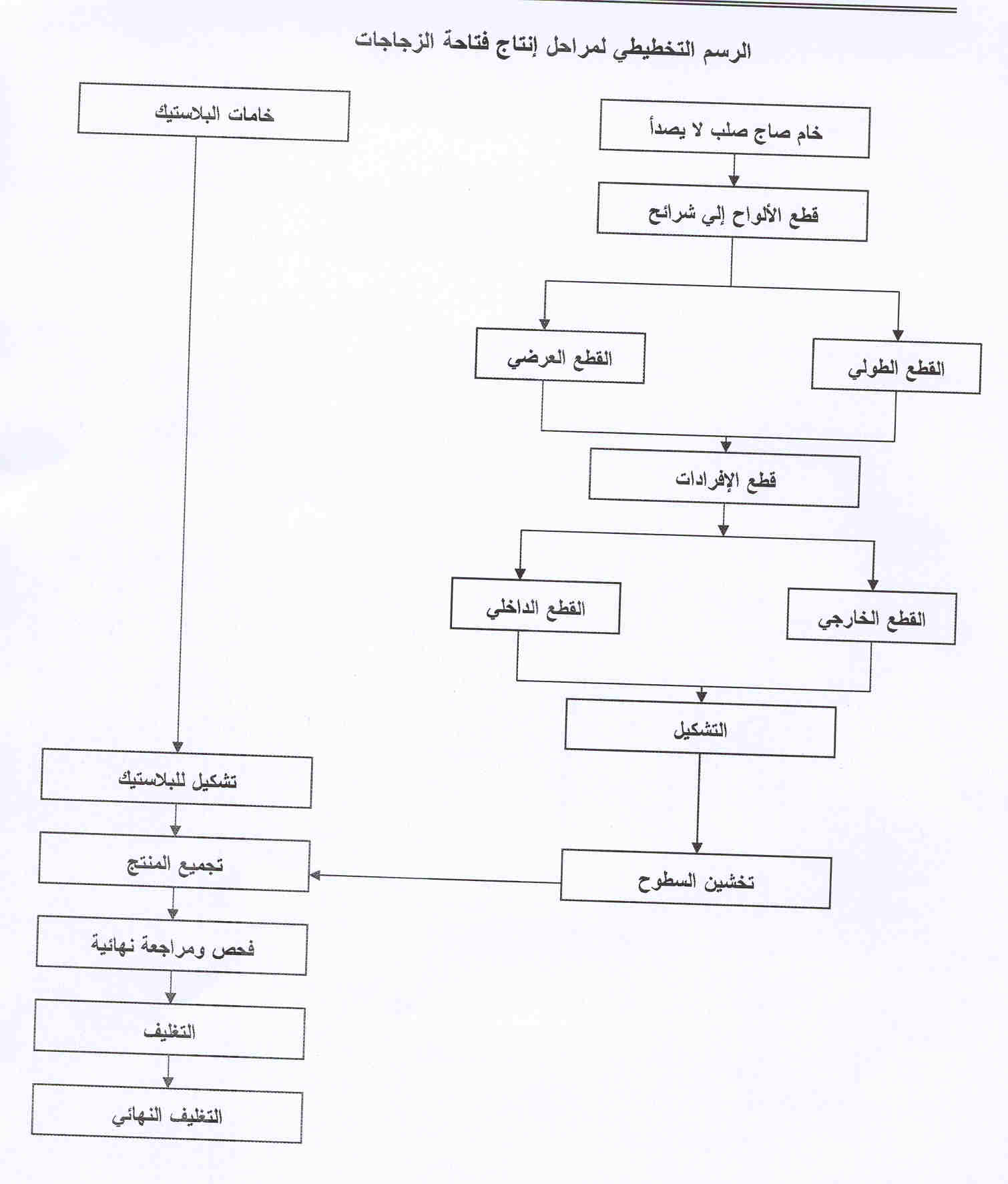 الرسم التخطيطي لمراحل إنتاج فتاحة الزجاجات

خام صاج صلب لا يصدأ

قطع الألواح إلي شرائح

القطع الطولي

القطع العرضي

قطع الإفرادات

القطع الخارجي

القطع الداخلي

التشكيل

تخشين السطوح

خامات البلاستيك

تشكيل للبلاستيك

تجميع المنتج

فحص ومراجعة نهائية

التغليف

التغليف النهائي